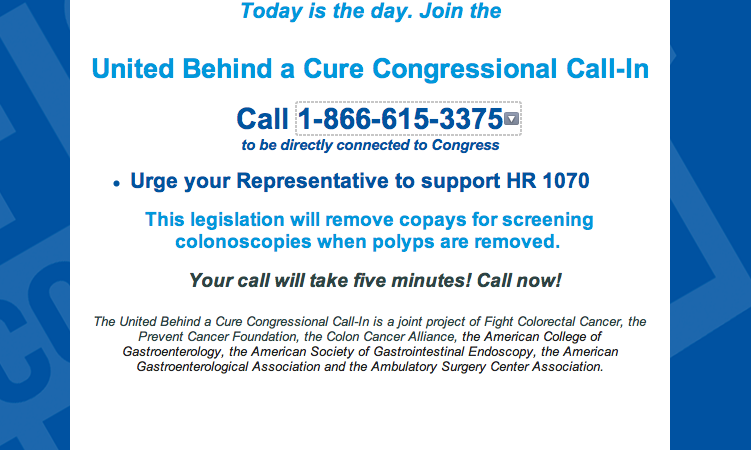 Today is the day. Join the

United Behind a Cure Congressional Call-In

Call 1-866-615-3375

to be directly connected to Congress

• Urge your Representative to support HR 1070

This legislation will remove copays for screening colonoscopies when polyps are removed.

Your call will take five minutes! Call now!

The United Behind a Cure Congressional Call-In is a joint project of Fight Colorectal Cancer, the Prevent Cancer Foundation, the Colon Cancer Alliance, the American College of Gastroenterology, the American Society of Gastrointestinal Endoscopy, the American Gastroenterological Association and the Ambulatory Surgery Center Association.